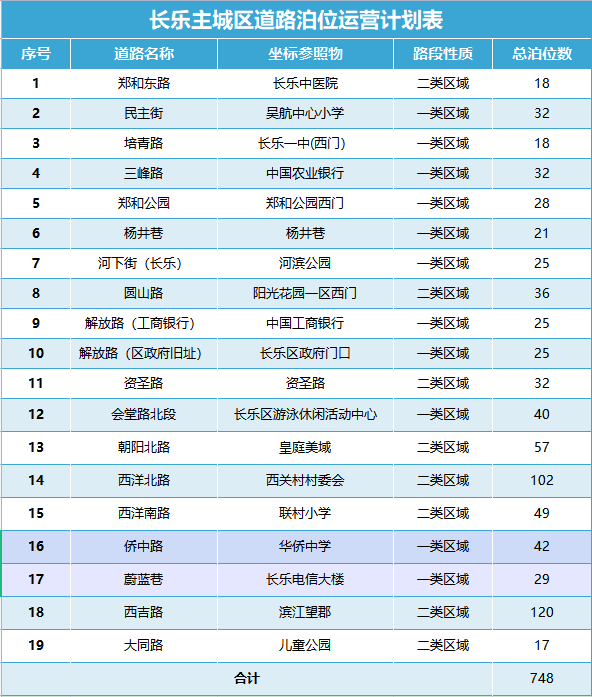 长乐主城区道路泊位运营计划表

| 序号 | 道路名称 | 坐标参照物 | 路段性质 | 总泊位数 |
|---|---|---|---|---|
| 1 | 郑和东路 | 长乐中医院 | 二类区域 | 18 |
| 2 | 民主街 | 吴航中心小学 | 一类区域 | 32 |
| 3 | 培青路 | 长乐一中(西门) | 一类区域 | 18 |
| 4 | 三峰路 | 中国农业银行 | 一类区域 | 32 |
| 5 | 郑和公园 | 郑和公园西门 | 一类区域 | 28 |
| 6 | 杨井巷 | 杨井巷 | 一类区域 | 21 |
| 7 | 河下街（长乐） | 河滨公园 | 一类区域 | 25 |
| 8 | 圆山路 | 阳光花园一区西门 | 二类区域 | 36 |
| 9 | 解放路（工商银行） | 中国工商银行 | 一类区域 | 25 |
| 10 | 解放路（区政府旧址） | 长乐区政府门口 | 一类区域 | 25 |
| 11 | 资圣路 | 资圣路 | 二类区域 | 32 |
| 12 | 会堂路北段 | 长乐区游泳休闲活动中心 | 一类区域 | 40 |
| 13 | 朝阳北路 | 皇庭美域 | 二类区域 | 57 |
| 14 | 西洋北路 | 西关村村委会 | 二类区域 | 102 |
| 15 | 西洋南路 | 联村小学 | 二类区域 | 49 |
| 16 | 侨中路 | 华侨中学 | 一类区域 | 42 |
| 17 | 蔚蓝巷 | 长乐电信大楼 | 一类区域 | 29 |
| 18 | 西吉路 | 滨江望郡 | 二类区域 | 120 |
| 19 | 大同路 | 儿童公园 | 二类区域 | 17 |
| 合计 | | | | 748 |